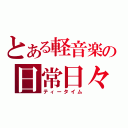 とある軽音楽の
日常日々
ティータイム